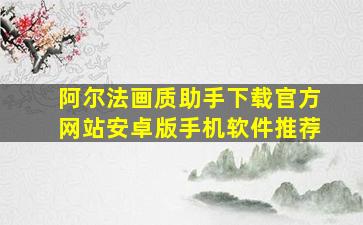 阿尔法画质助手下载官方网站安卓版手机软件推荐